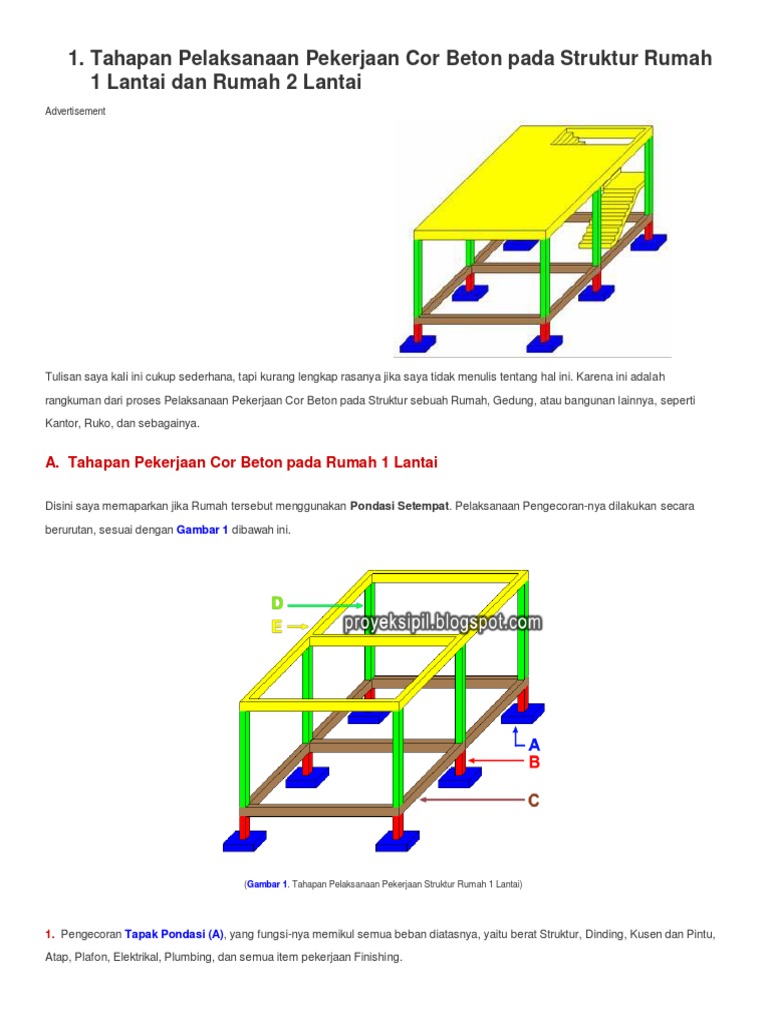 1. Tahapan Pelaksanaan Pekerjaan Cor Beton pada Struktur Rumah 1 Lantai dan Rumah 2 Lantai

Advertisement

Tulisan saya kali ini cukup sederhana, tapi kurang lengkap rasanya jika saya tidak menulis tentang hal ini. Karena ini adalah rangkuman dari proses Pelaksanaan Pekerjaan Cor Beton pada Struktur sebuah Rumah, Gedung, atau bangunan lainnya, seperti Kantor, Ruko, dan sebagainya.

A. Tahapan Pekerjaan Cor Beton pada Rumah 1 Lantai

Disini saya memaparkan jika Rumah tersebut menggunakan Pondasi Setempat. Pelaksanaan Pengecoran-nya dilakukan secara berurutan, sesuai dengan Gambar 1 dibawah ini.

D
E
proyeksipil.blogspot.com
A
B
C

(Gambar 1. Tahapan Pelaksanaan Pekerjaan Struktur Rumah 1 Lantai)

1. Pengecoran Tapak Pondasi (A), yang fungsi-nya memikul semua beban diatasnya, yaitu berat Struktur, Dinding, Kusen dan Pintu, Atap, Plafon, Elektrikal, Plumbing, dan semua item pekerjaan Finishing.